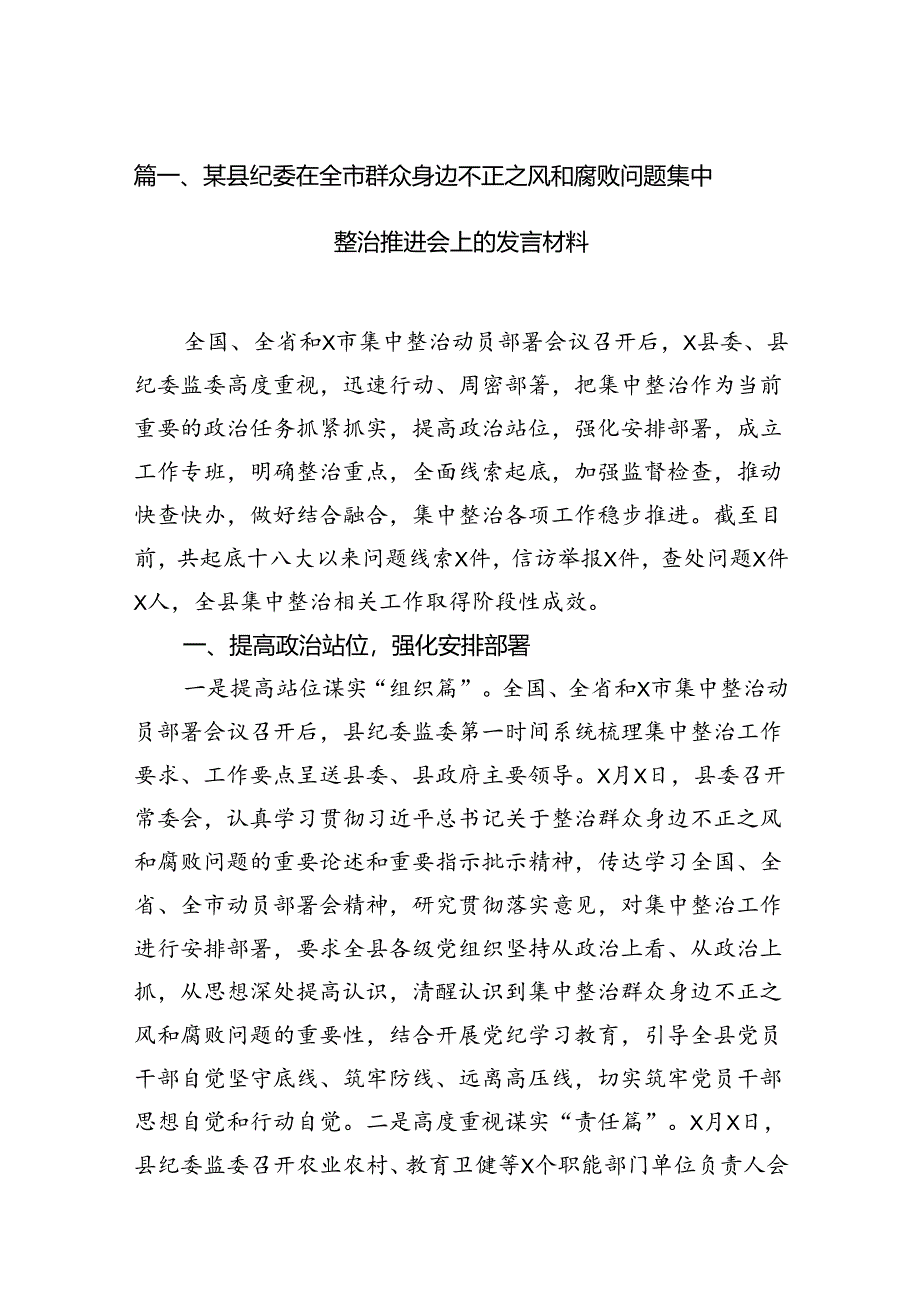 篇一、某县纪委在全市群众身边不正之风和腐败问题集中整治推进会上的发言材料

全国、全省和X市集中整治动员部署会议召开后，X县委、县纪委监委高度重视，迅速行动、周密部署，把集中整治作为当前重要的政治任务抓紧抓实，提高政治站位，强化安排部署，成立工作专班，明确整治重点，全面线索起底，加强监督检查，推动快查快办，做好结合融合，集中整治各项工作稳步推进。截至目前，共起底十八大以来问题线索X件，信访举报X件，查处问题X件X人，全县集中整治相关工作取得阶段性成效。

一、提高政治站位，强化安排部署

一是提高站位谋实“组织篇”。全国、全省和X市集中整治动员部署会议召开后，县纪委监委第一时间系统梳理集中整治工作要求、工作要点呈送县委、县政府主要领导。X月X日，县委召开常委会，认真学习贯彻习近平总书记关于整治群众身边不正之风和腐败问题的重要论述和重要指示批示精神，传达学习全国、全省、全市动员部署会精神，研究贯彻落实意见，对集中整治工作进行安排部署，要求全县各级党组织坚持从政治上看、从政治上抓，从思想深处提高认识，清醒认识到集中整治群众身边不正之风和腐败问题的重要性，结合开展党纪学习教育，引导全县党员干部自觉坚守底线、筑牢防线、远离高压线，切实筑牢党员干部思想自觉和行动自觉。二是高度重视谋实“责任篇”。X月X日，县纪委监委召开农业农村、教育卫健等X个职能部门单位负责人会